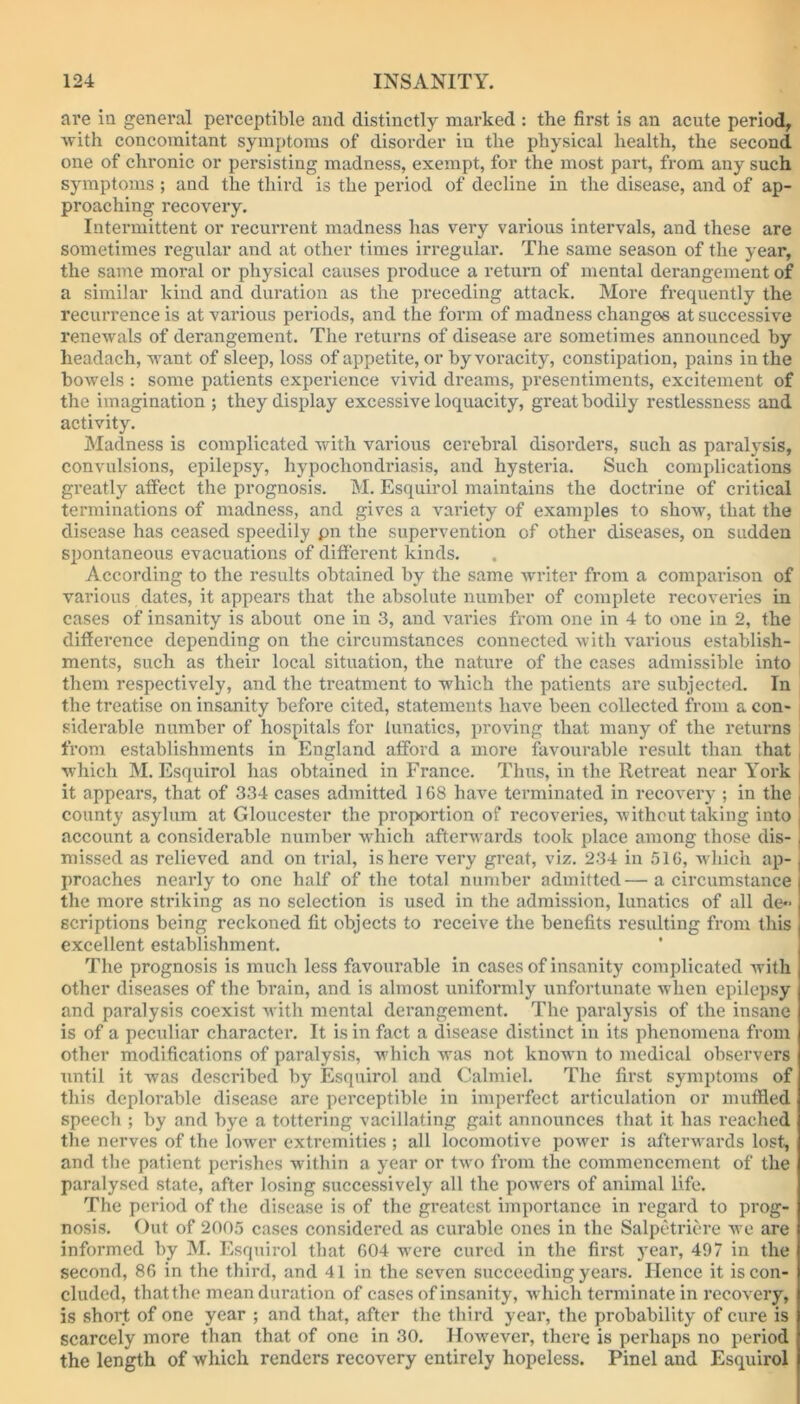 124 INSANITY.

are in general perceptible and distinctly marked : the first is an acute period, with concomitant symptoms of disorder in the physical health, the second one of chronic or persisting madness, exempt, for the most part, from any such symptoms ; and the third is the period of decline in the disease, and of approaching recovery.

Intermittent or recurrent madness has very various intervals, and these are sometimes regular and at other times irregular. The same season of the year, the same moral or physical causes produce a return of mental derangement of a similar kind and duration as the preceding attack. More frequently the recurrence is at various periods, and the form of madness changes at successive renewals of derangement. The returns of disease are sometimes announced by headach, want of sleep, loss of appetite, or by voracity, constipation, pains in the bowels : some patients experience vivid dreams, presentiments, excitement of the imagination ; they display excessive loquacity, great bodily restlessness and activity.

Madness is complicated with various cerebral disorders, such as paralysis, convulsions, epilepsy, hypochondriasis, and hysteria. Such complications greatly affect the prognosis. M. Esquirol maintains the doctrine of critical terminations of madness, and gives a variety of examples to show, that the disease has ceased speedily on the supervention of other diseases, on sudden spontaneous evacuations of different kinds.

According to the results obtained by the same writer from a comparison of various dates, it appears that the absolute number of complete recoveries in cases of insanity is about one in 3, and varies from one in 4 to one in 2, the difference depending on the circumstances connected with various establishments, such as their local situation, the nature of the cases admissible into them respectively, and the treatment to which the patients are subjected. In the treatise on insanity before cited, statements have been collected from a considerable number of hospitals for lunatics, proving that many of the returns from establishments in England afford a more favourable result than that which M. Esquirol has obtained in France. Thus, in the Retreat near York it appears, that of 334 cases admitted 168 have terminated in recovery ; in the county asylum at Gloucester the proportion of recoveries, without taking into account a considerable number which afterwards took place among those dismissed as relieved and on trial, is here very great, viz. 234 in 516, which approaches nearly to one half of the total number admitted — a circumstance the more striking as no selection is used in the admission, lunatics of all descriptions being reckoned fit objects to receive the benefits resulting from this excellent establishment.

The prognosis is much less favourable in cases of insanity complicated with other diseases of the brain, and is almost uniformly unfortunate when epilepsy and paralysis coexist with mental derangement. The paralysis of the insane is of a peculiar character. It is in fact a disease distinct in its phenomena from other modifications of paralysis, which was not known to medical observers until it was described by Esquirol and Calmiel. The first symptoms of this deplorable disease are perceptible in imperfect articulation or muffled speech ; by and bye a tottering vacillating gait announces that it has reached the nerves of the lower extremities ; all locomotive power is afterwards lost, and the patient perishes within a year or two from the commencement of the paralysed state, after losing successively all the powers of animal life.

The period of the disease is of the greatest importance in regard to prognosis. Out of 2005 cases considered as curable ones in the Salpêtrière we are informed by M. Esquirol that 604 were cured in the first year, 497 in the second, 86 in the third, and 41 in the seven succeeding years. Hence it is concluded, that the mean duration of cases of insanity, which terminate in recovery, is short of one year ; and that, after the third year, the probability of cure is scarcely more than that of one in 30. However, there is perhaps no period the length of which renders recovery entirely hopeless. Pinel and Esquirol